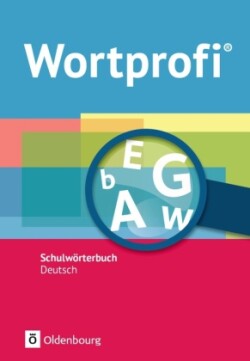 Wortprofi®

E
b G
A W

Schulwörterbuch
Deutsch

Ö Oldenbourg